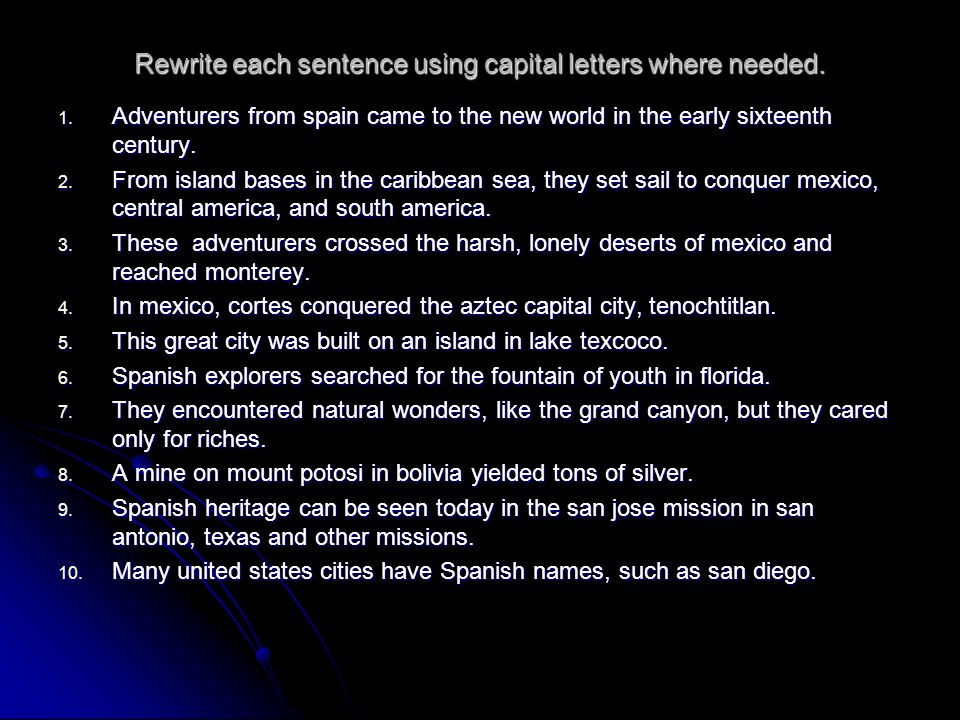 Rewrite each sentence using capital letters where needed.

1. Adventurers from spain came to the new world in the early sixteenth century.
2. From island bases in the caribbean sea, they set sail to conquer mexico, central america, and south america.
3. These adventurers crossed the harsh, lonely deserts of mexico and reached monterey.
4. In mexico, cortes conquered the aztec capital city, tenochtitlan.
5. This great city was built on an island in lake texcoco.
6. Spanish explorers searched for the fountain of youth in florida.
7. They encountered natural wonders, like the grand canyon, but they cared only for riches.
8. A mine on mount potosi in bolivia yielded tons of silver.
9. Spanish heritage can be seen today in the san jose mission in san antonio, texas and other missions.
10. Many united states cities have Spanish names, such as san diego.